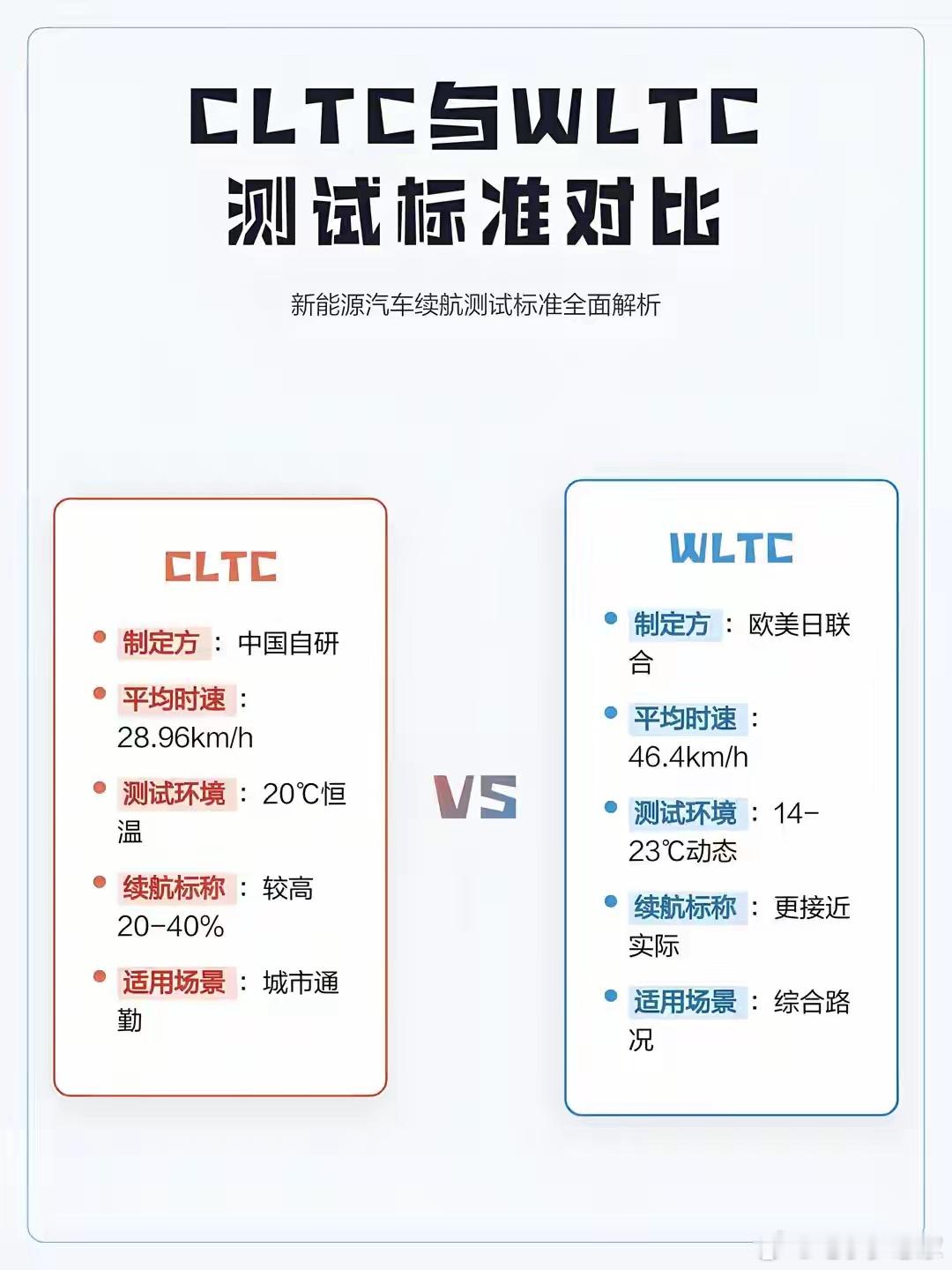 CLTC与WLTC
测试标准对比

新能源汽车续航测试标准全面解析

CLTC

• 制定方：中国自研
• 平均时速：28.96km/h
• 测试环境：20℃恒温
• 续航标称：较高20-40%
• 适用场景：城市通勤

VS

WLTC

• 制定方：欧美日联合
• 平均时速：46.4km/h
• 测试环境：14-23℃动态
• 续航标称：更接近实际
• 适用场景：综合路况